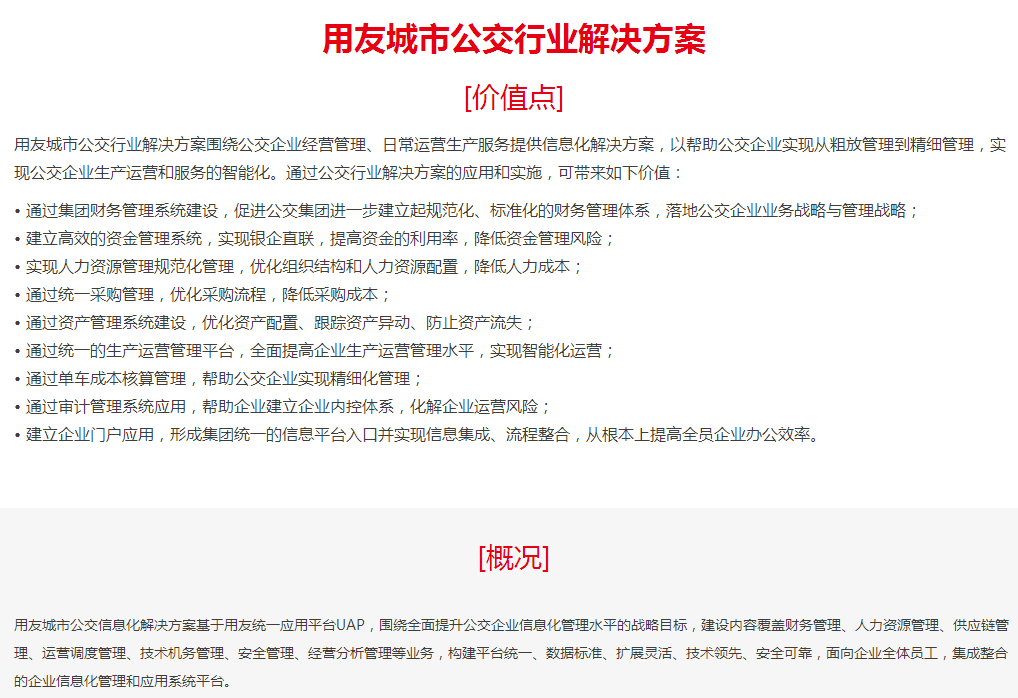 用友城市公交行业解决方案

[价值点]

用友城市公交行业解决方案围绕公交企业经营管理、日常运营生产服务提供信息化解决方案，以帮助公交企业实现从粗放管理到精细管理，实现公交企业生产运营和服务的智能化。通过公交行业解决方案的应用和实施，可带来如下价值：

• 通过集团财务管理系统建设，促进公交集团进一步建立起规范化、标准化的财务管理体系，落地公交企业业务战略与管理战略；
• 建立高效的资金管理系统，实现银企直联，提高资金的利用率，降低资金管理风险；
• 实现人力资源管理规范化管理，优化组织结构和人力资源配置，降低人力成本；
• 通过统一采购管理，优化采购流程，降低采购成本；
• 通过资产管理系统建设，优化资产配置、跟踪资产异动、防止资产流失；
• 通过统一的生产运营管理平台，全面提高企业生产运营管理水平，实现智能化运营；
• 通过单车成本核算管理，帮助公交企业实现精细化管理；
• 通过审计管理系统应用，帮助企业建立企业内控体系，化解企业运营风险；
• 建立企业门户应用，形成集团统一的信息平台入口并实现信息集成、流程整合，从根本上提高全员企业办公效率。

[概况]

用友城市公交信息化解决方案基于用友统一应用平台UAP，围绕全面提升公交企业信息化管理水平的战略目标，建设内容覆盖财务管理、人力资源管理、供应链管理、运营调度管理、技术机务管理、安全管理、经营分析管理等业务，构建平台统一、数据标准、扩展灵活、技术领先、安全可靠，面向企业全体员工，集成整合的企业信息化管理和应用系统平台。